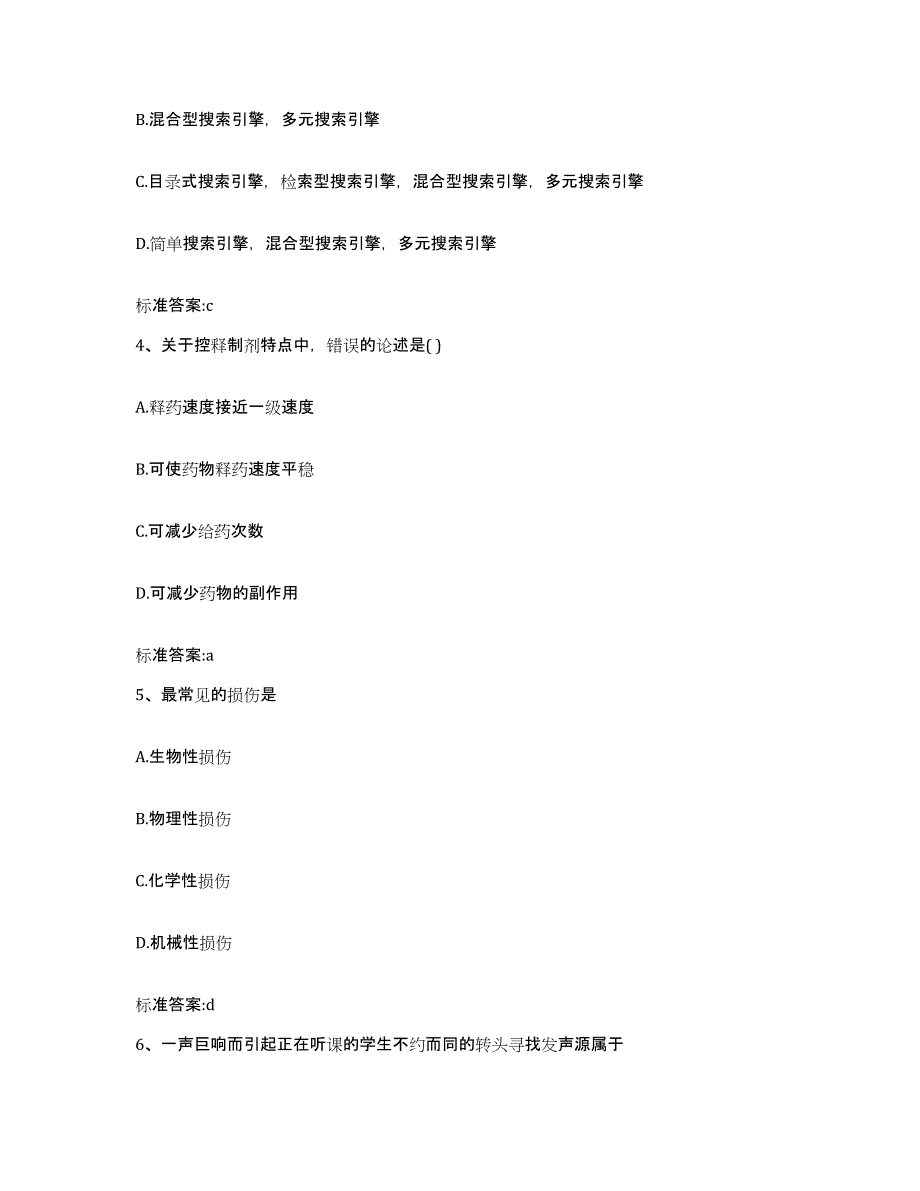 B.混合型搜索引擎，多元搜索引擎

C.目录式搜索引擎，检索型搜索引擎，混合型搜索引擎，多元搜索引擎

D.简单搜索引擎，混合型搜索引擎，多元搜索引擎

标准答案:c

4、关于控释制剂特点中，错误的论述是( )

A.释药速度接近一级速度

B.可使药物释药速度平稳

C.可减少给药次数

D.可减少药物的副作用

标准答案:a

5、最常见的损伤是

A.生物性损伤

B.物理性损伤

C.化学性损伤

D.机械性损伤

标准答案:d

6、一声巨响而引起正在听课的学生不约而同的转头寻找发声源属于